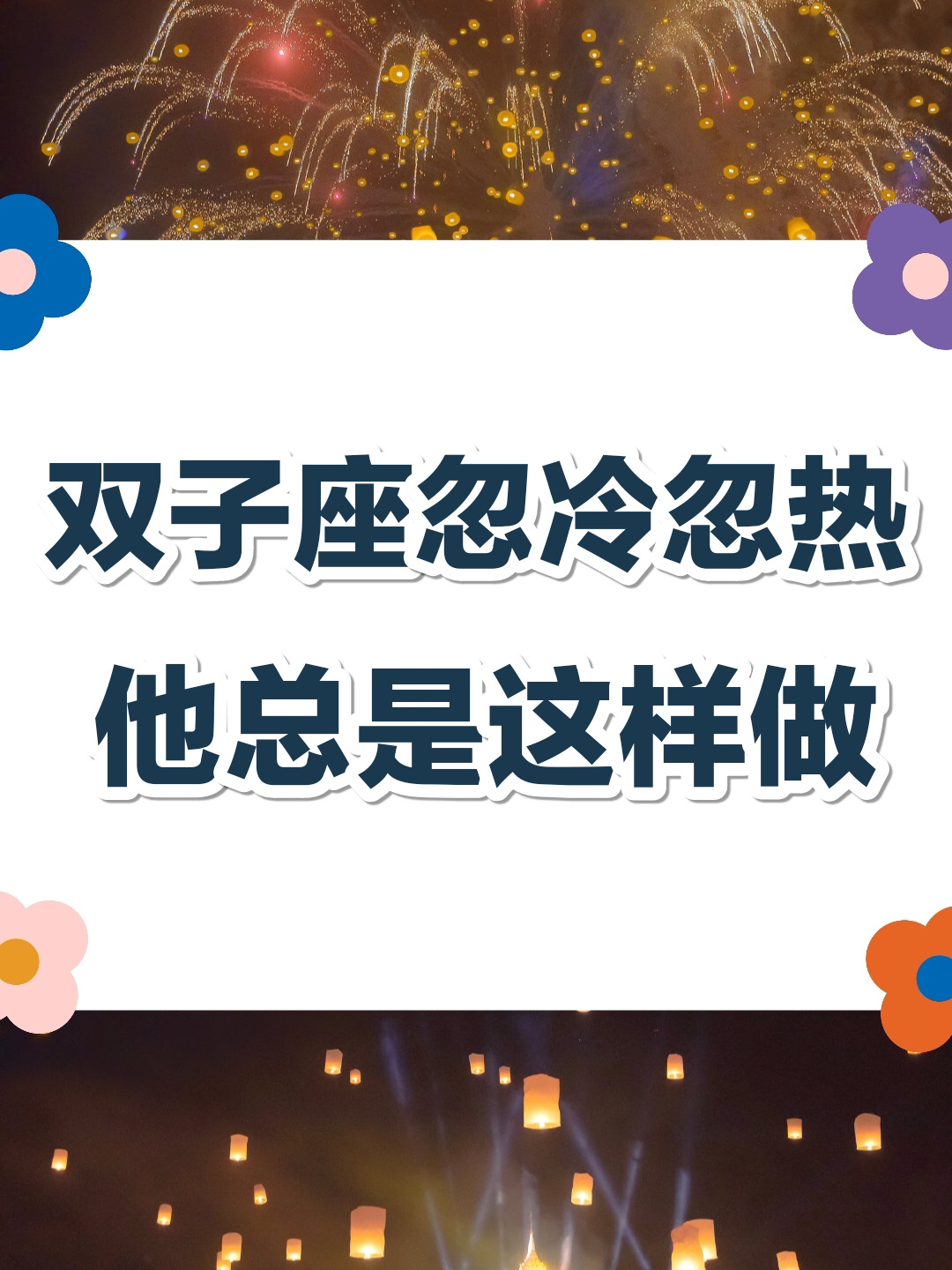 双子座忽冷忽热
他总是这样做